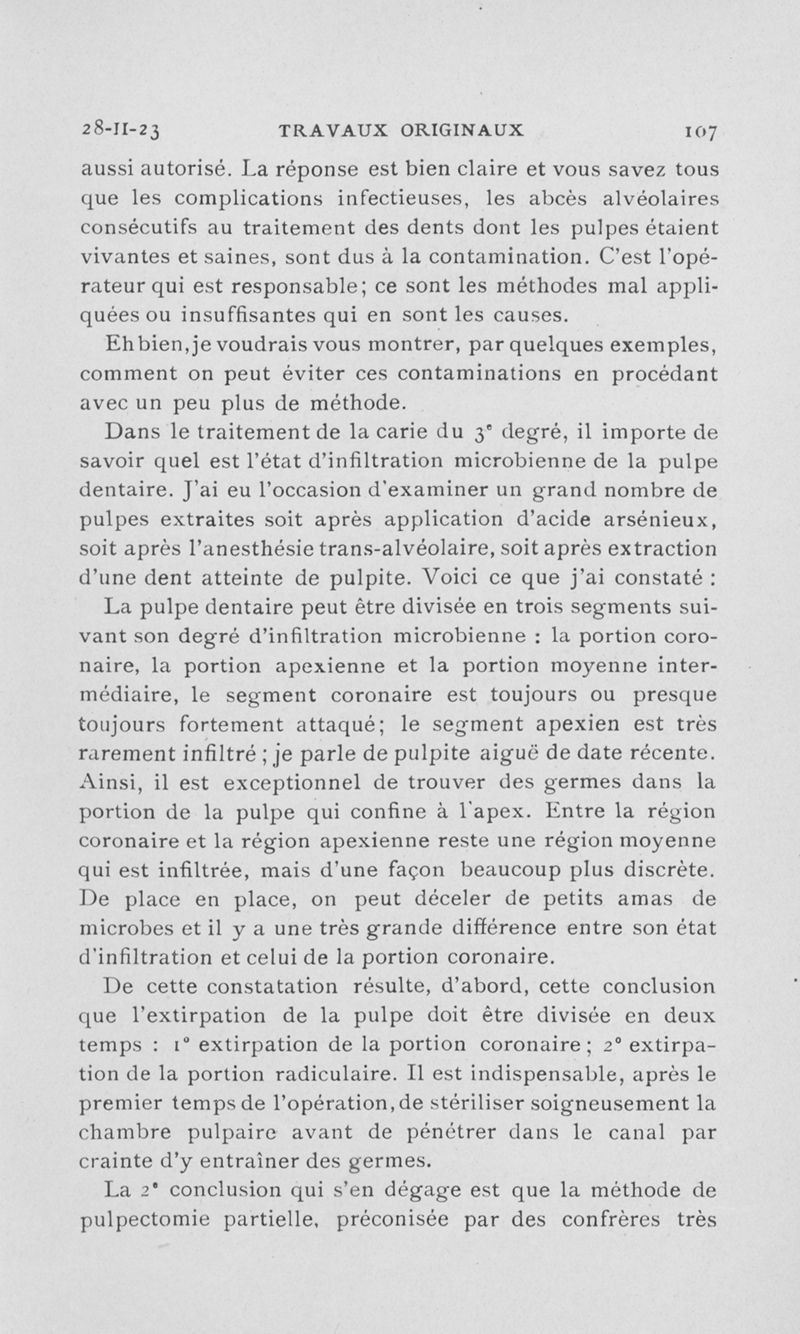 28-II-23 TRAVAUX ORIGINAUX 107

aussi autorisé. La réponse est bien claire et vous savez tous que les complications infectieuses, les abcès alvéolaires consécutifs au traitement des dents dont les pulpes étaient vivantes et saines, sont dus à la contamination. C'est l'opérateur qui est responsable; ce sont les méthodes mal appliquées ou insuffisantes qui en sont les causes.

Eh bien, je voudrais vous montrer, par quelques exemples, comment on peut éviter ces contaminations en procédant avec un peu plus de méthode.

Dans le traitement de la carie du 3e degré, il importe de savoir quel est l'état d'infiltration microbienne de la pulpe dentaire. J'ai eu l'occasion d'examiner un grand nombre de pulpes extraites soit après application d'acide arsénieux, soit après l'anesthésie trans-alvéolaire, soit après extraction d'une dent atteinte de pulpite. Voici ce que j'ai constaté :

La pulpe dentaire peut être divisée en trois segments suivant son degré d'infiltration microbienne : la portion coronaire, la portion apexienne et la portion moyenne intermédiaire, le segment coronaire est toujours ou presque toujours fortement attaqué; le segment apexien est très rarement infiltré ; je parle de pulpite aiguë de date récente. Ainsi, il est exceptionnel de trouver des germes dans la portion de la pulpe qui confine à l'apex. Entre la région coronaire et la région apexienne reste une région moyenne qui est infiltrée, mais d'une façon beaucoup plus discrète. De place en place, on peut déceler de petits amas de microbes et il y a une très grande différence entre son état d'infiltration et celui de la portion coronaire.

De cette constatation résulte, d'abord, cette conclusion que l'extirpation de la pulpe doit être divisée en deux temps : 1° extirpation de la portion coronaire ; 2° extirpation de la portion radiculaire. Il est indispensable, après le premier temps de l'opération, de stériliser soigneusement la chambre pulpaire avant de pénétrer dans le canal par crainte d'y entraîner des germes.

La 2e conclusion qui s'en dégage est que la méthode de pulpectomie partielle, préconisée par des confrères très